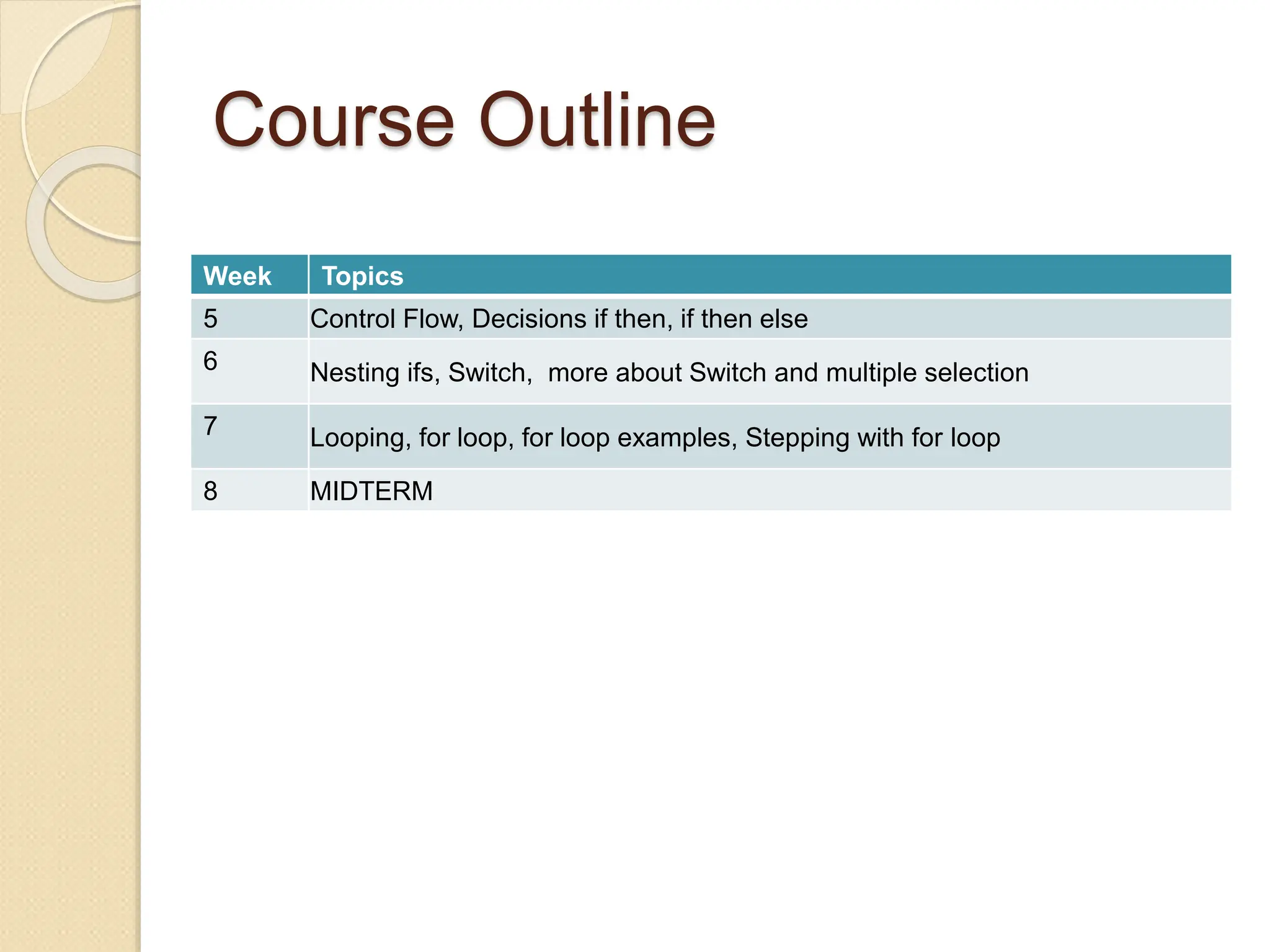 Course Outline

| Week | Topics |
|---|---|
| 5 | Control Flow, Decisions if then, if then else |
| 6 | Nesting ifs, Switch,  more about Switch and multiple selection |
| 7 | Looping, for loop, for loop examples, Stepping with for loop |
| 8 | MIDTERM |